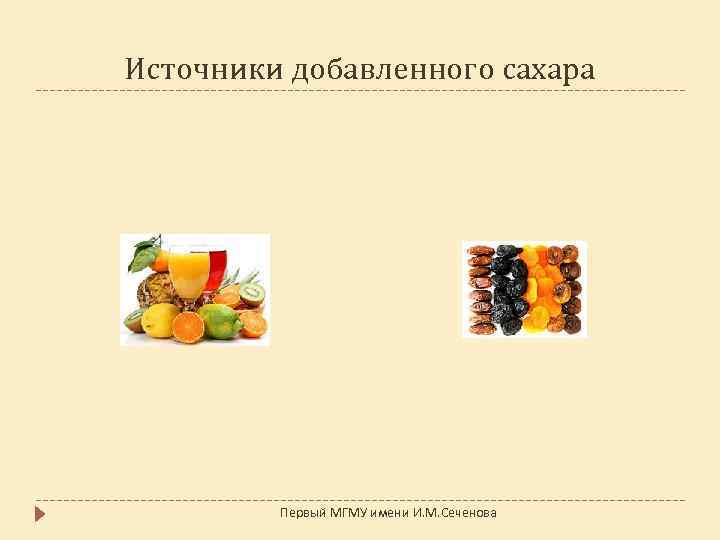 Источники добавленного сахара

Первый МГМУ имени И.М.Сеченова